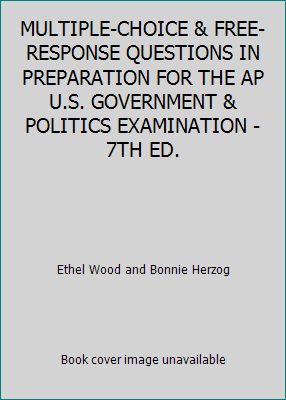 MULTIPLE-CHOICE & FREE-RESPONSE QUESTIONS IN PREPARATION FOR THE AP U.S. GOVERNMENT & POLITICS EXAMINATION - 7TH ED.

Ethel Wood and Bonnie Herzog

Book cover image unavailable